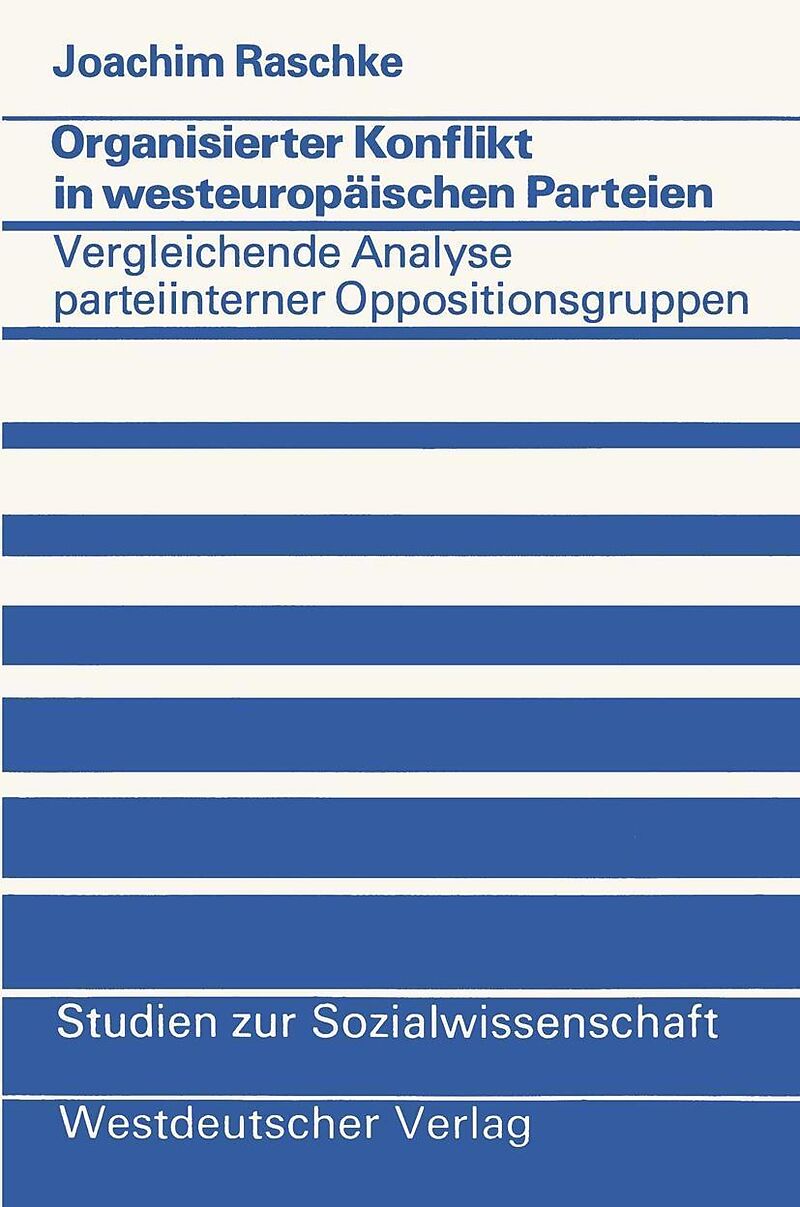 Joachim Raschke

Organisierter Konflikt
in westeuropäischen Parteien

Vergleichende Analyse
parteiinterner Oppositionsgruppen

Studien zur Sozialwissenschaft

Westdeutscher Verlag